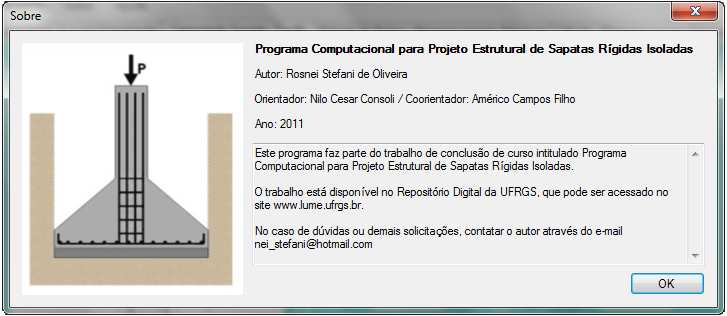 Sobre

P

Programa Computacional para Projeto Estrutural de Sapatas Rígidas Isoladas

Autor: Rosnei Stefani de Oliveira

Orientador: Nilo Cesar Consoli / Coorientador: Américo Campos Filho

Ano: 2011

Este programa faz parte do trabalho de conclusão de curso intitulado Programa Computacional para Projeto Estrutural de Sapatas Rígidas Isoladas.

O trabalho está disponível no Repositório Digital da UFRGS, que pode ser acessado no site www.lume.ufrgs.br.

No caso de dúvidas ou demais solicitações, contatar o autor através do e-mail nei_stefani@hotmail.com

OK